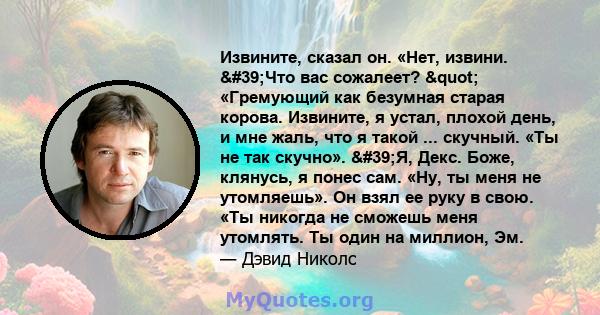 Извините, сказал он. «Нет, извини. &#39;Что вас сожалеет? &quot; «Гремующий как безумная старая корова. Извините, я устал, плохой день, и мне жаль, что я такой ... скучный. «Ты не так скучно». &#39;Я, Декс. Боже, клянусь, я понес сам. «Ну, ты меня не утомляешь». Он взял ее руку в свою. «Ты никогда не сможешь меня утомлять. Ты один на миллион, Эм.
— Дэвид Николс

MyQuotes.org